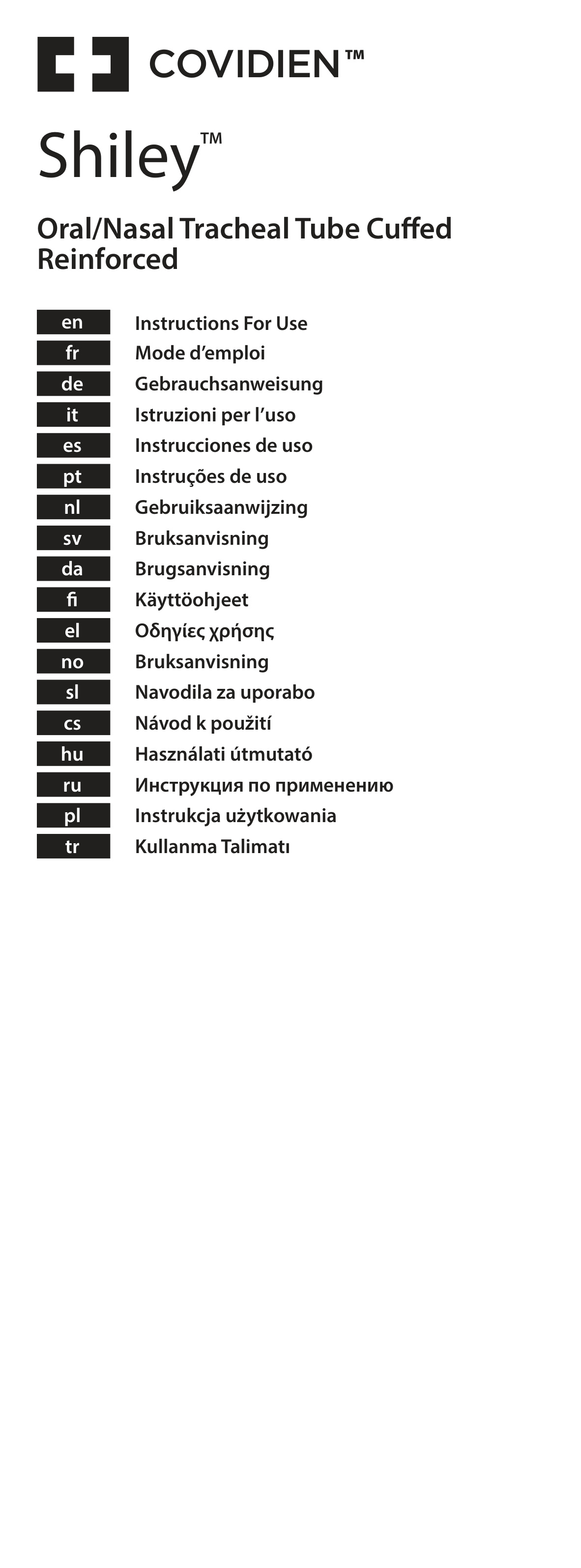 COVIDIEN™

Shiley™

Oral/Nasal Tracheal Tube Cuffed Reinforced

en Instructions For Use
fr Mode d'emploi
de Gebrauchsanweisung
it Istruzioni per l'uso
es Instrucciones de uso
pt Instruções de uso
nl Gebruiksaanwijzing
sv Bruksanvisning
da Brugsanvisning
fi Käyttöohjeet
el Οδηγίες χρήσης
no Bruksanvisning
sl Navodila za uporabo
cs Návod k použití
hu Használati útmutató
ru Инструкция по применению
pl Instrukcja użytkowania
tr Kullanma Talimatı